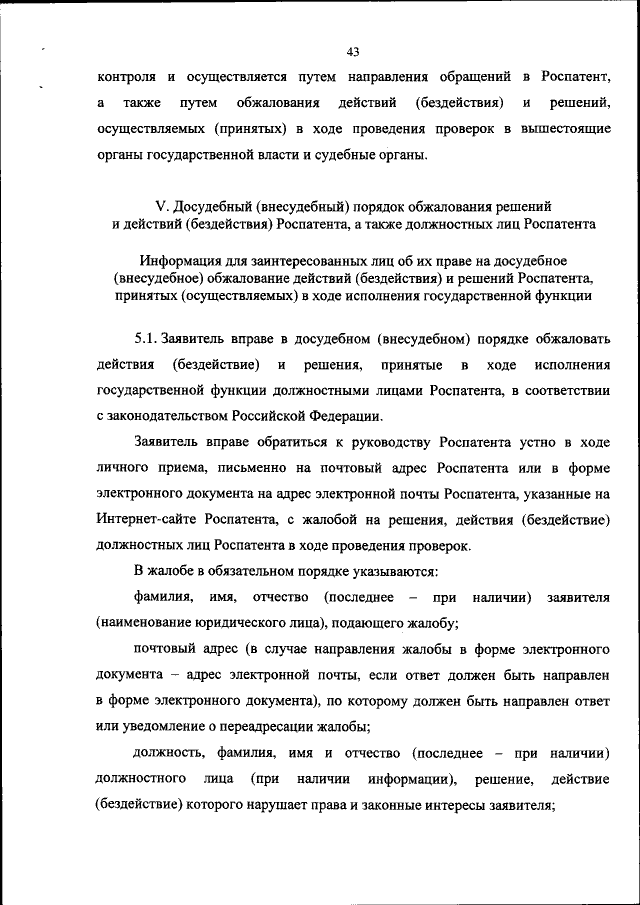 43

контроля и осуществляется путем направления обращений в Роспатент, а также путем обжалования действий (бездействия) и решений, осуществляемых (принятых) в ходе проведения проверок в вышестоящие органы государственной власти и судебные органы.

V. Досудебный (внесудебный) порядок обжалования решений и действий (бездействия) Роспатента, а также должностных лиц Роспатента

Информация для заинтересованных лиц об их праве на досудебное (внесудебное) обжалование действий (бездействия) и решений Роспатента, принятых (осуществляемых) в ходе исполнения государственной функции

5.1. Заявитель вправе в досудебном (внесудебном) порядке обжаловать действия (бездействие) и решения, принятые в ходе исполнения государственной функции должностными лицами Роспатента, в соответствии с законодательством Российской Федерации.

Заявитель вправе обратиться к руководству Роспатента устно в ходе личного приема, письменно на почтовый адрес Роспатента или в форме электронного документа на адрес электронной почты Роспатента, указанные на Интернет-сайте Роспатента, с жалобой на решения, действия (бездействие) должностных лиц Роспатента в ходе проведения проверок.

В жалобе в обязательном порядке указываются:

фамилия, имя, отчество (последнее – при наличии) заявителя (наименование юридического лица), подающего жалобу;

почтовый адрес (в случае направления жалобы в форме электронного документа – адрес электронной почты, если ответ должен быть направлен в форме электронного документа), по которому должен быть направлен ответ или уведомление о переадресации жалобы;

должность, фамилия, имя и отчество (последнее – при наличии) должностного лица (при наличии информации), решение, действие (бездействие) которого нарушает права и законные интересы заявителя;